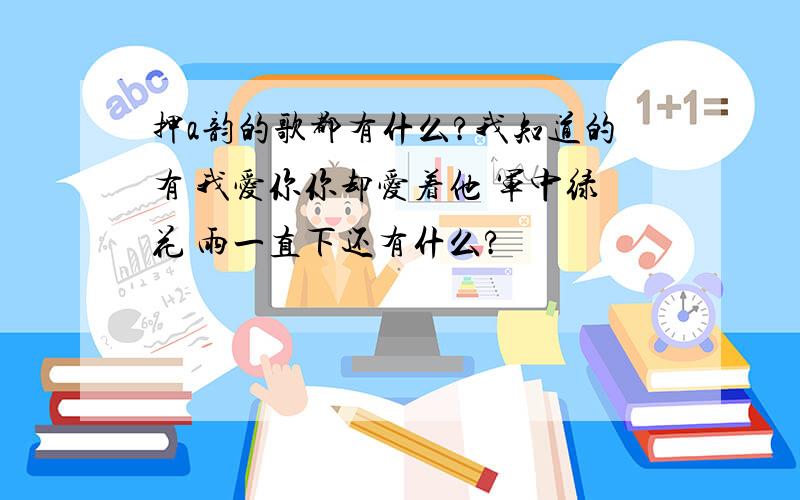 abc

1+1=

押a韵的歌都有什么?我知道的有 我爱你你却爱着他 军中绿花 雨一直下还有什么?